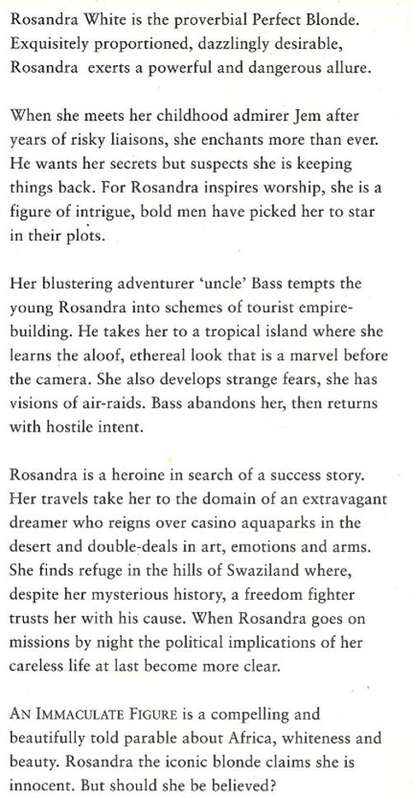 Rosandra White is the proverbial Perfect Blonde. Exquisitely proportioned, dazzlingly desirable, Rosandra exerts a powerful and dangerous allure.

When she meets her childhood admirer Jem after years of risky liaisons, she enchants more than ever. He wants her secrets but suspects she is keeping things back. For Rosandra inspires worship, she is a figure of intrigue, bold men have picked her to star in their plots.

Her blustering adventurer 'uncle' Bass tempts the young Rosandra into schemes of tourist empire-building. He takes her to a tropical island where she learns the aloof, ethereal look that is a marvel before the camera. She also develops strange fears, she has visions of air-raids. Bass abandons her, then returns with hostile intent.

Rosandra is a heroine in search of a success story. Her travels take her to the domain of an extravagant dreamer who reigns over casino aquaparks in the desert and double-deals in art, emotions and arms. She finds refuge in the hills of Swaziland where, despite her mysterious history, a freedom fighter trusts her with his cause. When Rosandra goes on missions by night the political implications of her careless life at last become more clear.

AN IMMACULATE FIGURE is a compelling and beautifully told parable about Africa, whiteness and beauty. Rosandra the iconic blonde claims she is innocent. But should she be believed?